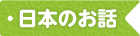 ・日本のお話